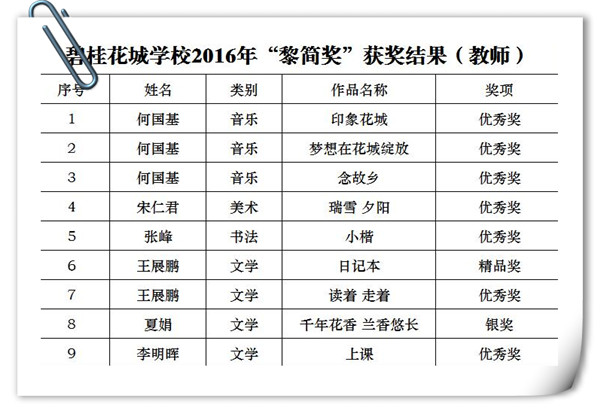 碧桂花城学校2016年“黎简奖”获奖结果（教师）

| 序号 | 姓名 | 类别 | 作品名称 | 奖项 |
|---|---|---|---|---|
| 1 | 何国基 | 音乐 | 印象花城 | 优秀奖 |
| 2 | 何国基 | 音乐 | 梦想在花城绽放 | 优秀奖 |
| 3 | 何国基 | 音乐 | 念故乡 | 优秀奖 |
| 4 | 宋仁君 | 美术 | 瑞雪 夕阳 | 优秀奖 |
| 5 | 张峰 | 书法 | 小楷 | 优秀奖 |
| 6 | 王展鹏 | 文学 | 日记本 | 精品奖 |
| 7 | 王展鹏 | 文学 | 读着 走着 | 优秀奖 |
| 8 | 夏娟 | 文学 | 千年花香 兰香悠长 | 银奖 |
| 9 | 李明晖 | 文学 | 上课 | 优秀奖 |